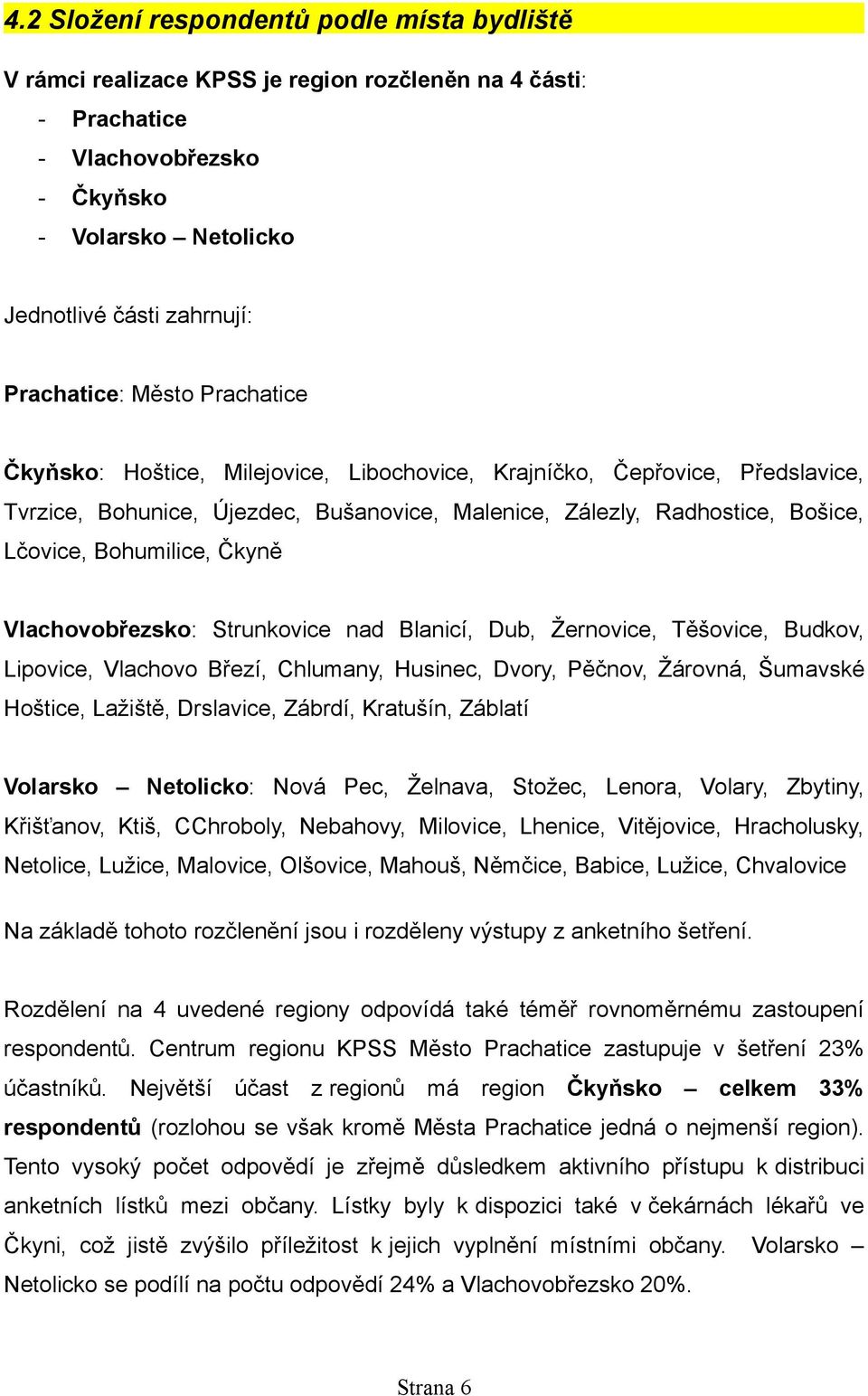 4.2 Složení respondentů podle místa bydliště

V rámci realizace KPSS je region rozčleněn na 4 části:
- Prachatice
- Vlachovobřezsko
- Čkyňsko
- Volarsko – Netolicko

Jednotlivé části zahrnují:

Prachatice: Město Prachatice

Čkyňsko: Hoštice, Milejovice, Libochovice, Krajníčko, Čepřovice, Předslavice, Tvrzice, Bohunice, Újezdec, Bušanovice, Malenice, Zálezly, Radhostice, Bošice, Lčovice, Bohumilice, Čkyně

Vlachovobřezsko: Strunkovice nad Blanicí, Dub, Žernovice, Těšovice, Budkov, Lipovice, Vlachovo Březí, Chlumany, Husinec, Dvory, Pěčnov, Žárovná, Šumavské Hoštice, Lažiště, Drslavice, Zábrdí, Kratušín, Záblatí

Volarsko – Netolicko: Nová Pec, Želnava, Stožec, Lenora, Volary, Zbytiny, Křišťanov, Ktiš, CChroboly, Nebahovy, Milovice, Lhenice, Vitějovice, Hracholusky, Netolice, Lužice, Malovice, Olšovice, Mahouš, Němčice, Babice, Lužice, Chvalovice

Na základě tohoto rozčlenění jsou i rozděleny výstupy z anketního šetření.

Rozdělení na 4 uvedené regiony odpovídá také téměř rovnoměrnému zastoupení respondentů. Centrum regionu KPSS Město Prachatice zastupuje v šetření 23% účastníků. Největší účast z regionů má region Čkyňsko – celkem 33% respondentů (rozlohou se však kromě Města Prachatice jedná o nejmenší region). Tento vysoký počet odpovědí je zřejmě důsledkem aktivního přístupu k distribuci anketních lístků mezi občany. Lístky byly k dispozici také v čekárnách lékařů ve Čkyni, což jistě zvýšilo příležitost k jejich vyplnění místními občany. Volarsko – Netolicko se podílí na počtu odpovědí 24% a Vlachovobřezsko 20%.

Strana 6